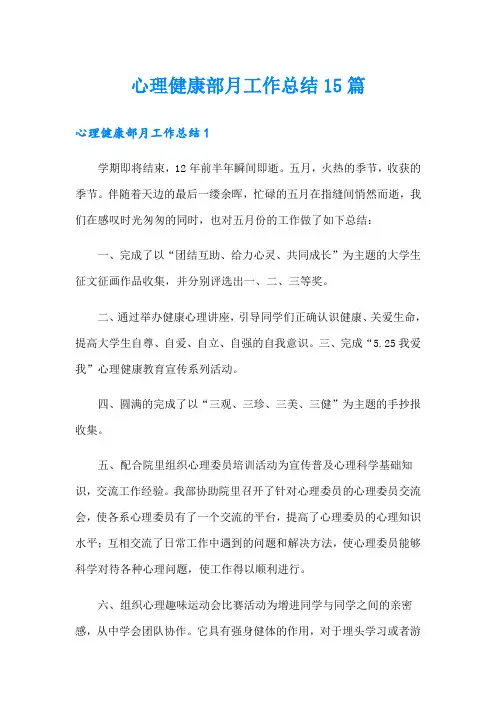 心理健康部月工作总结15篇

心理健康部月工作总结1

学期即将结束，12年前半年瞬间即逝。五月，火热的季节，收获的季节。伴随着天边的最后一缕余晖，忙碌的五月在指缝间悄然而逝，我们在感叹时光匆匆的同时，也对五月份的工作做了如下总结：

一、完成了以“团结互助、给力心灵、共同成长”为主题的大学生征文征画作品收集，并分别评选出一、二、三等奖。

二、通过举办健康心理讲座，引导同学们正确认识健康、关爱生命，提高大学生自尊、自爱、自立、自强的自我意识。三、完成“5.25我爱我”心理健康教育宣传系列活动。

四、圆满的完成了以“三观、三珍、三美、三健”为主题的手抄报收集。

五、配合院里组织心理委员培训活动为宣传普及心理科学基础知识，交流工作经验。我部协助院里召开了针对心理委员的心理委员交流会，使各系心理委员有了一个交流的平台，提高了心理委员的心理知识水平；互相交流了日常工作中遇到的问题和解决方法，使心理委员能够科学对待各种心理问题，使工作得以顺利进行。

六、组织心理趣味运动会比赛活动为增进同学与同学之间的亲密感，从中学会团队协作。它具有强身健体的作用，对于埋头学习或者游